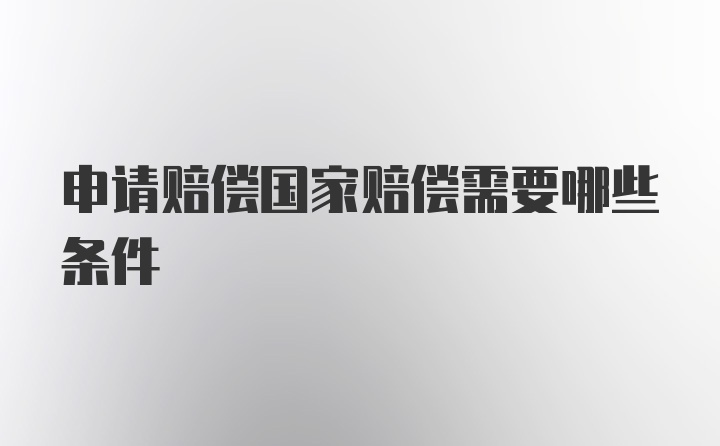 申请赔偿国家赔偿需要哪些条件